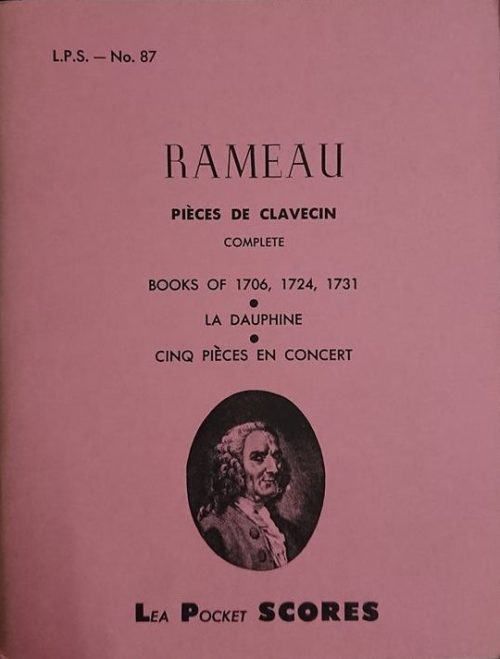 L.P.S. — No. 87

RAMEAU

PIÈCES DE CLAVECIN

COMPLETE

BOOKS OF 1706, 1724, 1731

•

LA DAUPHINE

•

CINQ PIÈCES EN CONCERT

LEA POCKET SCORES